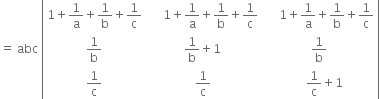 $= abc \begin{vmatrix} 1+\frac{1}{a}+\frac{1}{b}+\frac{1}{c} & 1+\frac{1}{a}+\frac{1}{b}+\frac{1}{c} & 1+\frac{1}{a}+\frac{1}{b}+\frac{1}{c} \\ \frac{1}{b} & \frac{1}{b}+1 & \frac{1}{b} \\ \frac{1}{c} & \frac{1}{c} & \frac{1}{c}+1 \end{vmatrix}$